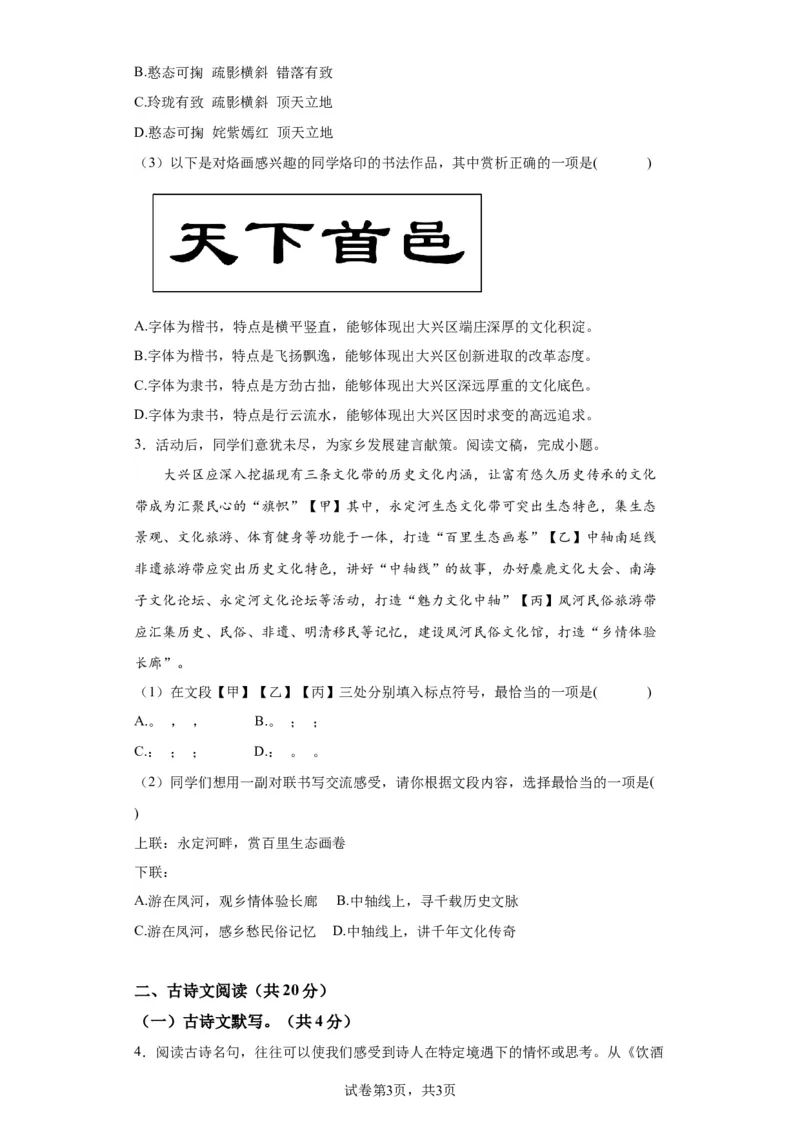 B.憨态可掬 疏影横斜 错落有致

C.玲珑有致 疏影横斜 顶天立地

D.憨态可掬 姹紫嫣红 顶天立地

（3）以下是对烙画感兴趣的同学烙印的书法作品，其中赏析正确的一项是(　　)

天下首邑

A.字体为楷书，特点是横平竖直，能够体现出大兴区端庄深厚的文化积淀。

B.字体为楷书，特点是飞扬飘逸，能够体现出大兴区创新进取的改革态度。

C.字体为隶书，特点是方劲古拙，能够体现出大兴区深远厚重的文化底色。

D.字体为隶书，特点是行云流水，能够体现出大兴区因时求变的高远追求。

3．活动后，同学们意犹未尽，为家乡发展建言献策。阅读文稿，完成小题。

大兴区应深入挖掘现有三条文化带的历史文化内涵，让富有悠久历史传承的文化带成为汇聚民心的“旗帜”【甲】其中，永定河生态文化带可突出生态特色，集生态景观、文化旅游、体育健身等功能于一体，打造“百里生态画卷”【乙】中轴南延线非遗旅游带应突出历史文化特色，讲好“中轴线”的故事，办好麋鹿文化大会、南海子文化论坛、永定河文化论坛等活动，打造“魅力文化中轴”【丙】凤河民俗旅游带应汇集历史、民俗、非遗、明清移民等记忆，建设凤河民俗文化馆，打造“乡情体验长廊”。

（1）在文段【甲】【乙】【丙】三处分别填入标点符号，最恰当的一项是(　　)

A.。 ， ，　　B.。 ； ；

C.： ； ；　　D.： 。 。

（2）同学们想用一副对联书写交流感受，请你根据文段内容，选择最恰当的一项是(　　)

上联：永定河畔，赏百里生态画卷

下联：

A.游在凤河，观乡情体验长廊　B.中轴线上，寻千载历史文脉

C.游在凤河，感乡愁民俗记忆　D.中轴线上，讲千年文化传奇

二、古诗文阅读（共20分）

（一）古诗文默写。（共4分）

4．阅读古诗名句，往往可以使我们感受到诗人在特定境遇下的情怀或思考。从《饮酒

试卷第3页，共3页